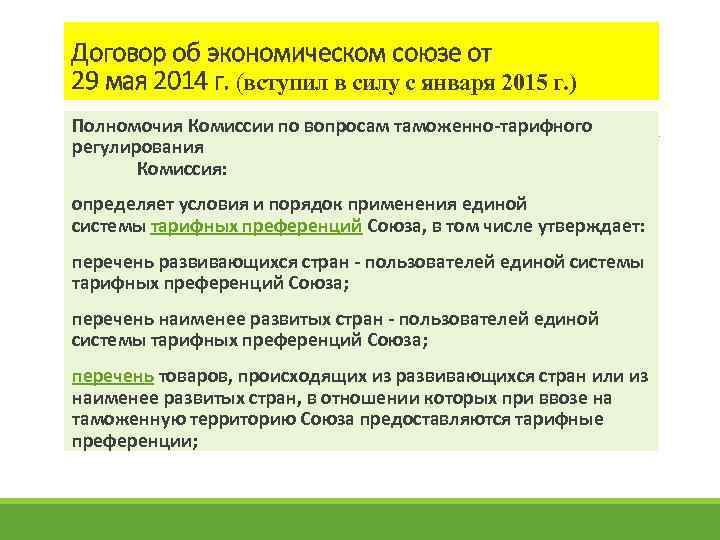 Договор об экономическом союзе от 29 мая 2014 г. (вступил в силу с января 2015 г.)

Полномочия Комиссии по вопросам таможенно-тарифного регулирования
Комиссия:

определяет условия и порядок применения единой системы тарифных преференций Союза, в том числе утверждает:

перечень развивающихся стран - пользователей единой системы тарифных преференций Союза;

перечень наименее развитых стран - пользователей единой системы тарифных преференций Союза;

перечень товаров, происходящих из развивающихся стран или из наименее развитых стран, в отношении которых при ввозе на таможенную территорию Союза предоставляются тарифные преференции;